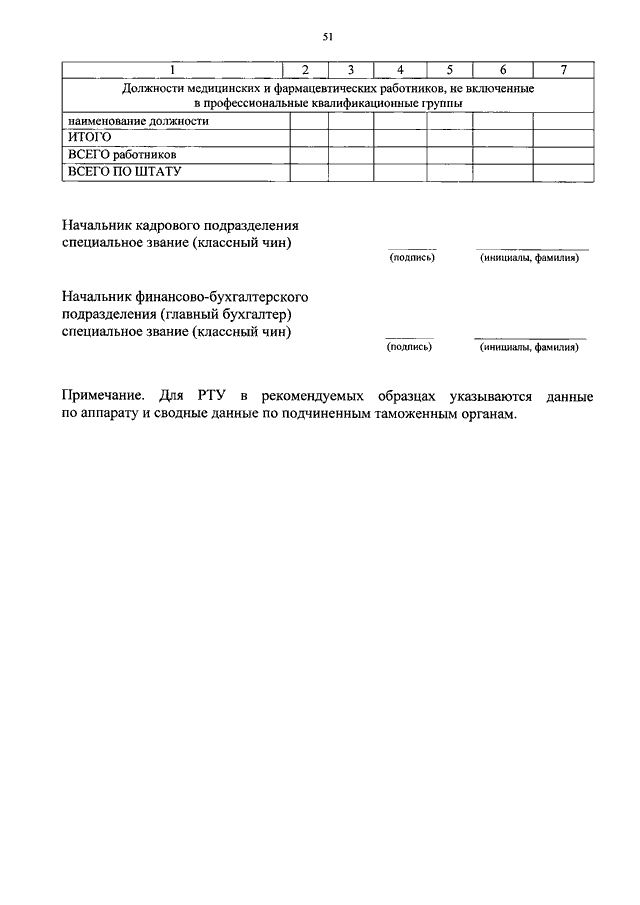 51

| 1 | 2 | 3 | 4 | 5 | 6 | 7 |
|---|---|---|---|---|---|---|
| Должности медицинских и фармацевтических работников, не включенные в профессиональные квалификационные группы | | | | | | |
| наименование должности | | | | | | |
| ИТОГО | | | | | | |
| ВСЕГО работников | | | | | | |
| ВСЕГО ПО ШТАТУ | | | | | | |

Начальник кадрового подразделения
специальное звание (классный чин)
(подпись) (инициалы, фамилия)

Начальник финансово-бухгалтерского подразделения (главный бухгалтер)
специальное звание (классный чин)
(подпись) (инициалы, фамилия)

Примечание. Для РТУ в рекомендуемых образцах указываются данные по аппарату и сводные данные по подчиненным таможенным органам.